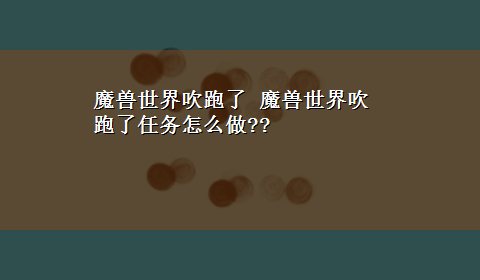 魔兽世界吹跑了 魔兽世界吹跑了任务怎么做??